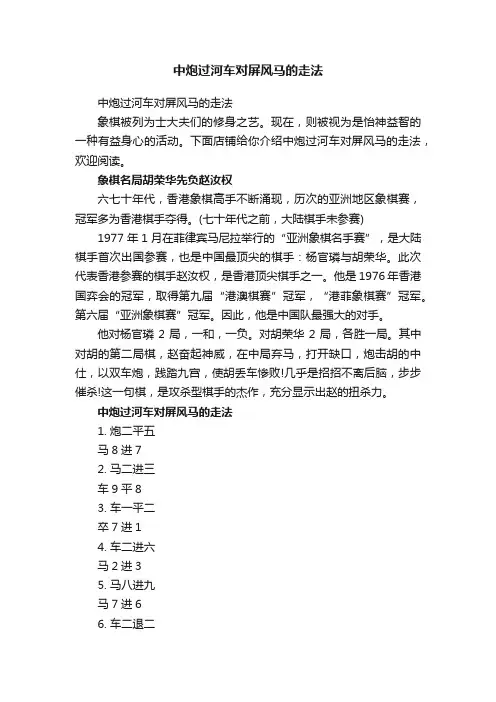 中炮过河车对屏风马的走法

中炮过河车对屏风马的走法

象棋被列为士大夫们的修身之艺。现在，则被视为是怡神益智的一种有益身心的活动。下面店铺给你介绍中炮过河车对屏风马的走法，欢迎阅读。

象棋名局胡荣华先负赵汝权

六七十年代，香港象棋高手不断涌现，历次的亚洲地区象棋赛，冠军多为香港棋手夺得。(七十年代之前，大陆棋手未参赛)

1977 年 1 月在菲律宾马尼拉举行的“亚洲象棋名手赛”，是大陆棋手首次出国参赛，也是中国最顶尖的棋手：杨官璘与胡荣华。此次代表香港参赛的棋手赵汝权，是香港顶尖棋手之一。他是 1976 年香港国弈会的冠军，取得第九届“港澳棋赛”冠军，“港菲象棋赛”冠军。第六届“亚洲象棋赛”冠军。因此，他是中国队最强大的对手。

他对杨官璘 2 局，一和，一负。对胡荣华 2 局，各胜一局。其中对胡的第二局棋，赵奋起神威，在中局弃马，打开缺口，炮击胡的中仕，以双车炮，践踏九宫，使胡丢车惨败!几乎是招招不离后脑，步步催杀!这一句棋，是攻杀型棋手的杰作，充分显示出赵的扭杀力。

中炮过河车对屏风马的走法

1. 炮二平五

马 8 进 7

2. 马二进三

车 9 平 8

3. 车一平二

卒 7 进 1

4. 车二进六

马 2 进 3

5. 马八进九

马 7 进 6

6. 车二退二